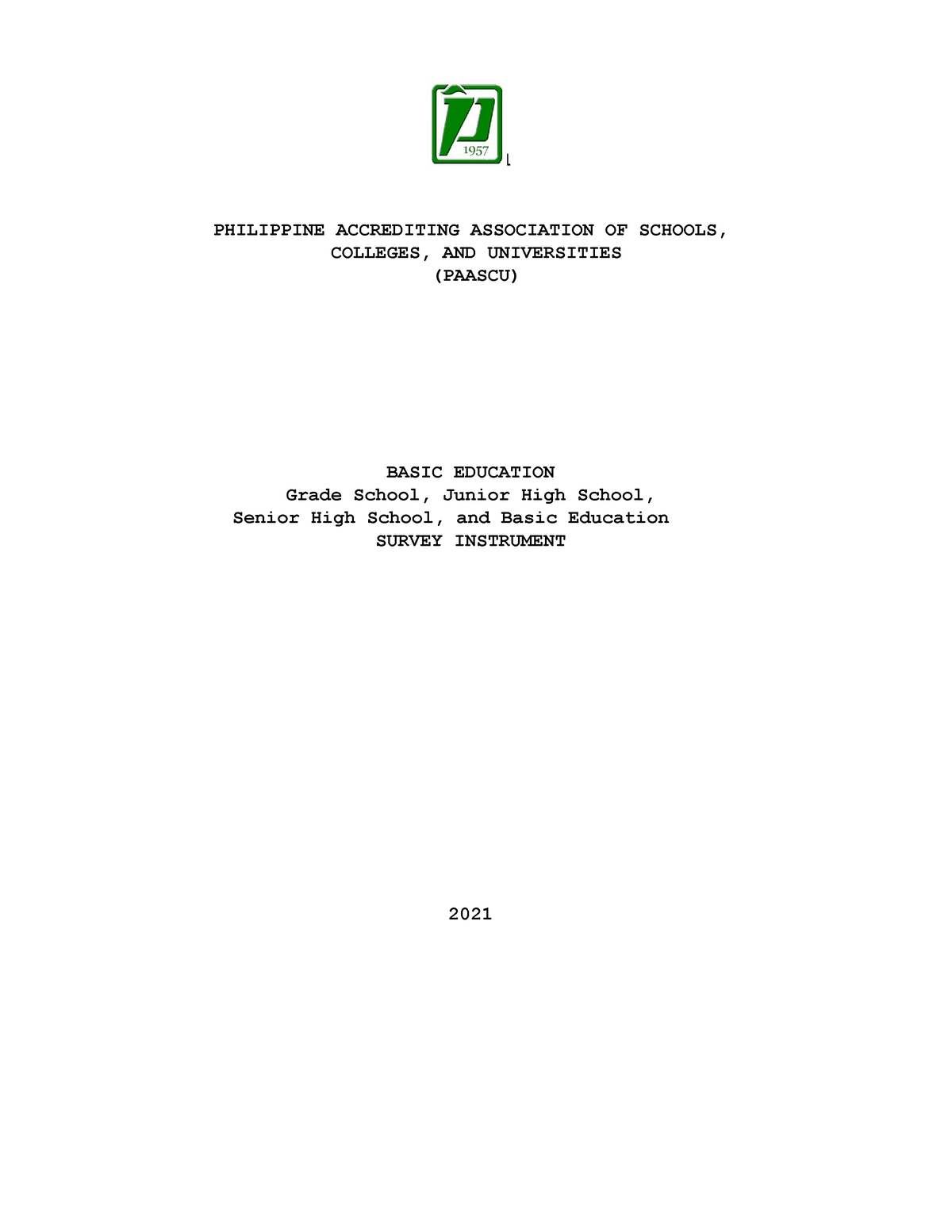 1957

PHILIPPINE ACCREDITING ASSOCIATION OF SCHOOLS, COLLEGES, AND UNIVERSITIES
(PAASCU)

BASIC EDUCATION
Grade School, Junior High School, Senior High School, and Basic Education
SURVEY INSTRUMENT

2021